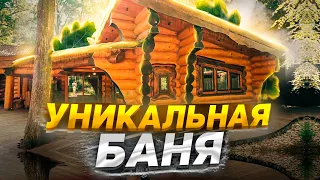 УНИКАЛЬНАЯ
БАНЯ